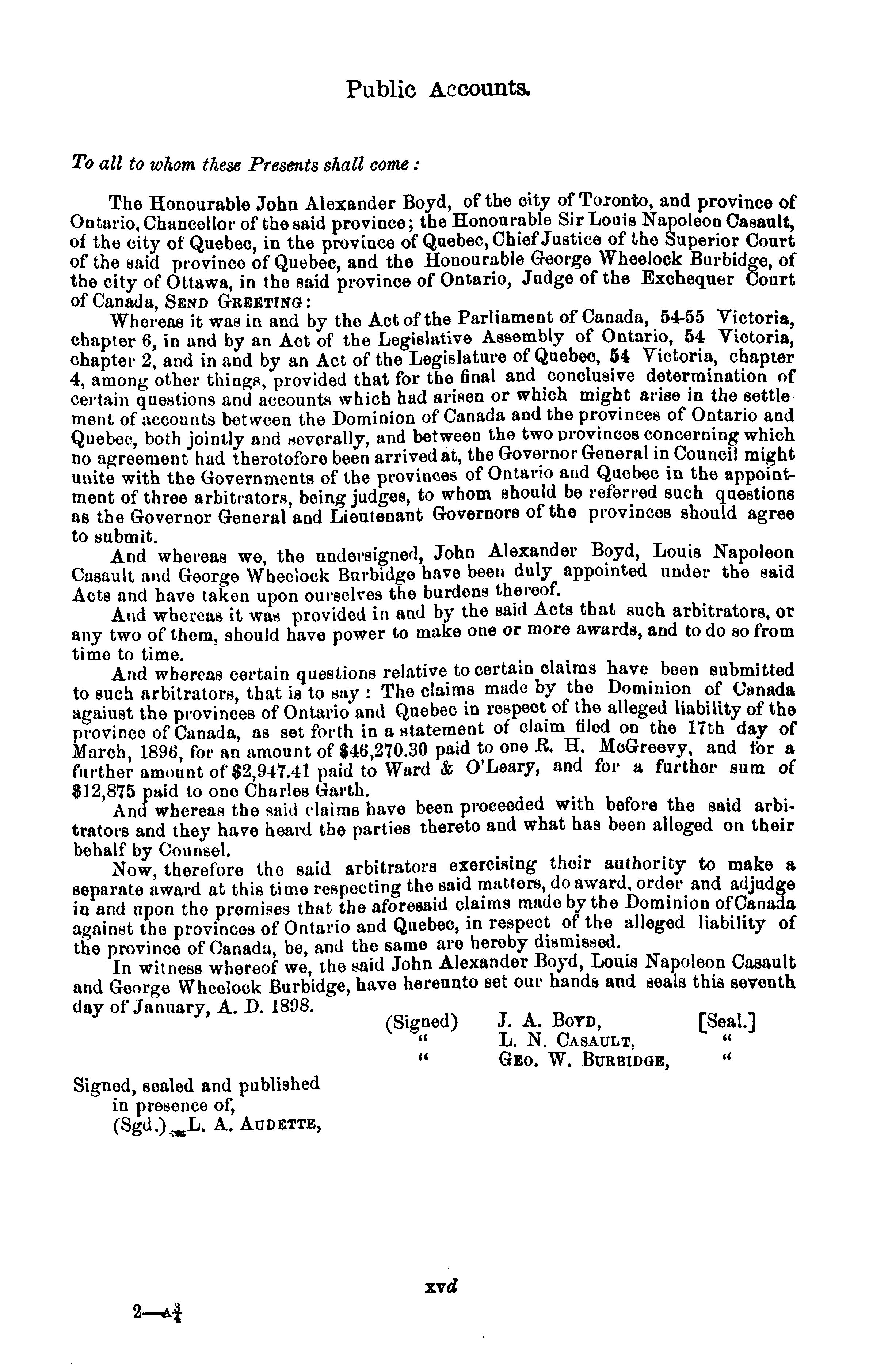 Public Accounts.

To all to whom these Presents shall come:

The Honourable John Alexander Boyd, of the city of Toronto, and province of Ontario, Chancellor of the said province; the Honourable Sir Louis Napoleon Casault, of the city of Quebec, in the province of Quebec, Chief Justice of the Superior Court of the said province of Quebec, and the Honourable George Wheelock Burbidge, of the city of Ottawa, in the said province of Ontario, Judge of the Exchequer Court of Canada, SEND GREETING:

Whereas it was in and by the Act of the Parliament of Canada, 54-55 Victoria, chapter 6, in and by an Act of the Legislative Assembly of Ontario, 54 Victoria, chapter 2, and in and by an Act of the Legislature of Quebec, 54 Victoria, chapter 4, among other things, provided that for the final and conclusive determination of certain questions and accounts which had arisen or which might arise in the settlement of accounts between the Dominion of Canada and the provinces of Ontario and Quebec, both jointly and severally, and between the two provinces concerning which no agreement had theretofore been arrived at, the Governor General in Council might unite with the Governments of the provinces of Ontario and Quebec in the appointment of three arbitrators, being judges, to whom should be referred such questions as the Governor General and Lieutenant Governors of the provinces should agree to submit.

And whereas we, the undersigned, John Alexander Boyd, Louis Napoleon Casault and George Wheelock Burbidge have been duly appointed under the said Acts and have taken upon ourselves the burdens thereof.

And whereas it was provided in and by the said Acts that such arbitrators, or any two of them, should have power to make one or more awards, and to do so from time to time.

And whereas certain questions relative to certain claims have been submitted to such arbitrators, that is to say: The claims made by the Dominion of Canada against the provinces of Ontario and Quebec in respect of the alleged liability of the province of Canada, as set forth in a statement of claim filed on the 17th day of March, 1896, for an amount of $46,270.30 paid to one R. H. McGreevy, and for a further amount of $2,947.41 paid to Ward & O'Leary, and for a further sum of $12,875 paid to one Charles Garth.

And whereas the said claims have been proceeded with before the said arbitrators and they have heard the parties thereto and what has been alleged on their behalf by Counsel.

Now, therefore the said arbitrators exercising their authority to make a separate award at this time respecting the said matters, do award, order and adjudge in and upon the premises that the aforesaid claims made by the Dominion of Canada against the provinces of Ontario and Quebec, in respect of the alleged liability of the province of Canada, be, and the same are hereby dismissed.

In witness whereof we, the said John Alexander Boyd, Louis Napoleon Casault and George Wheelock Burbidge, have hereunto set our hands and seals this seventh day of January, A. D. 1898.

(Signed) J. A. BOYD, [Seal.]
" L. N. CASAULT, "
" GEO. W. BURBIDGE, "

Signed, sealed and published in presence of,
(Sgd.) L. A. AUDETTE,

xvd

2—A$\frac{3}{4}$